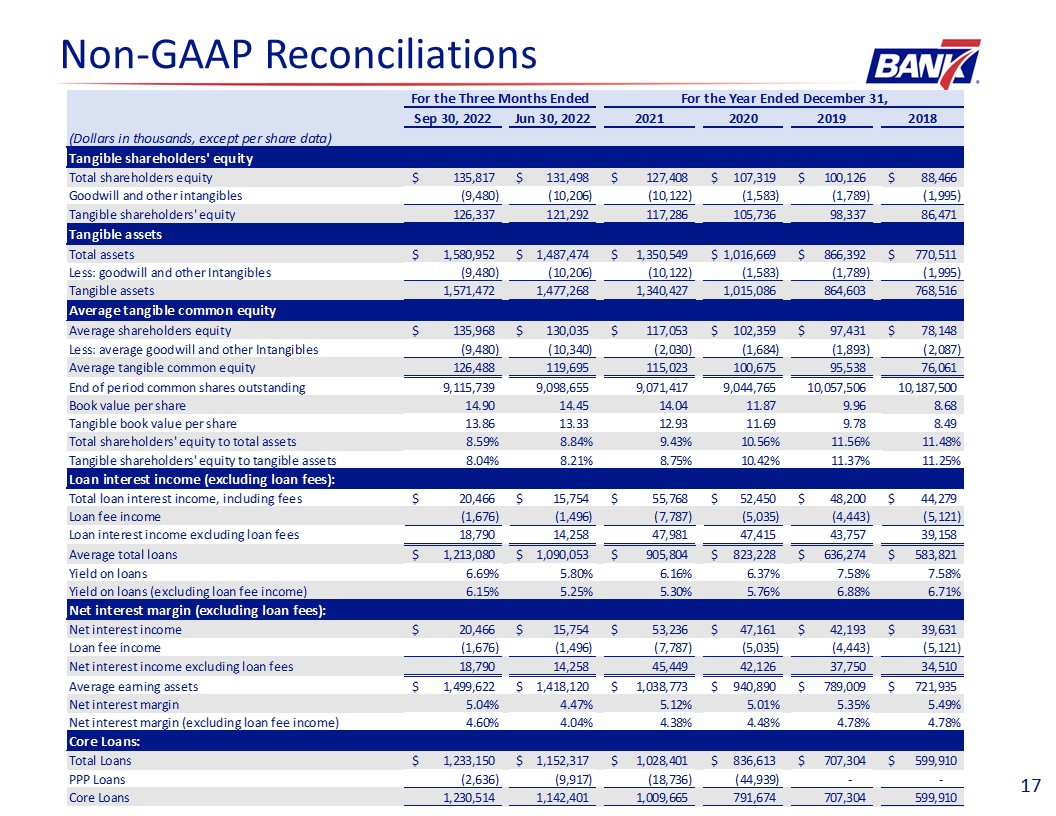 Non-GAAP Reconciliations

BANK7

| | For the Three Months Ended | | For the Year Ended December 31, | | | |
|---|---|---|---|---|---|---|
| | Sep 30, 2022 | Jun 30, 2022 | 2021 | 2020 | 2019 | 2018 |
| (Dollars in thousands, except per share data) | | | | | | |
| Tangible shareholders' equity | | | | | | |
| Total shareholders equity | $ 135,817 | $ 131,498 | $ 127,408 | $ 107,319 | $ 100,126 | $ 88,466 |
| Goodwill and other intangibles | (9,480) | (10,206) | (10,122) | (1,583) | (1,789) | (1,995) |
| Tangible shareholders' equity | 126,337 | 121,292 | 117,286 | 105,736 | 98,337 | 86,471 |
| Tangible assets | | | | | | |
| Total assets | $ 1,580,952 | $ 1,487,474 | $ 1,350,549 | $ 1,016,669 | $ 866,392 | $ 770,511 |
| Less: goodwill and other Intangibles | (9,480) | (10,206) | (10,122) | (1,583) | (1,789) | (1,995) |
| Tangible assets | 1,571,472 | 1,477,268 | 1,340,427 | 1,015,086 | 864,603 | 768,516 |
| Average tangible common equity | | | | | | |
| Average shareholders equity | $ 135,968 | $ 130,035 | $ 117,053 | $ 102,359 | $ 97,431 | $ 78,148 |
| Less: average goodwill and other Intangibles | (9,480) | (10,340) | (2,030) | (1,684) | (1,893) | (2,087) |
| Average tangible common equity | 126,488 | 119,695 | 115,023 | 100,675 | 95,538 | 76,061 |
| End of period common shares outstanding | 9,115,739 | 9,098,655 | 9,071,417 | 9,044,765 | 10,057,506 | 10,187,500 |
| Book value per share | 14.90 | 14.45 | 14.04 | 11.87 | 9.96 | 8.68 |
| Tangible book value per share | 13.86 | 13.33 | 12.93 | 11.69 | 9.78 | 8.49 |
| Total shareholders' equity to total assets | 8.59% | 8.84% | 9.43% | 10.56% | 11.56% | 11.48% |
| Tangible shareholders' equity to tangible assets | 8.04% | 8.21% | 8.75% | 10.42% | 11.37% | 11.25% |
| Loan interest income (excluding loan fees): | | | | | | |
| Total loan interest income, including fees | $ 20,466 | $ 15,754 | $ 55,768 | $ 52,450 | $ 48,200 | $ 44,279 |
| Loan fee income | (1,676) | (1,496) | (7,787) | (5,035) | (4,443) | (5,121) |
| Loan interest income excluding loan fees | 18,790 | 14,258 | 47,981 | 47,415 | 43,757 | 39,158 |
| Average total loans | $ 1,213,080 | $ 1,090,053 | $ 905,804 | $ 823,228 | $ 636,274 | $ 583,821 |
| Yield on loans | 6.69% | 5.80% | 6.16% | 6.37% | 7.58% | 7.58% |
| Yield on loans (excluding loan fee income) | 6.15% | 5.25% | 5.30% | 5.76% | 6.88% | 6.71% |
| Net interest margin (excluding loan fees): | | | | | | |
| Net interest income | $ 20,466 | $ 15,754 | $ 53,236 | $ 47,161 | $ 42,193 | $ 39,631 |
| Loan fee income | (1,676) | (1,496) | (7,787) | (5,035) | (4,443) | (5,121) |
| Net interest income excluding loan fees | 18,790 | 14,258 | 45,449 | 42,126 | 37,750 | 34,510 |
| Average earning assets | $ 1,499,622 | $ 1,418,120 | $ 1,038,773 | $ 940,890 | $ 789,009 | $ 721,935 |
| Net interest margin | 5.04% | 4.47% | 5.12% | 5.01% | 5.35% | 5.49% |
| Net interest margin (excluding loan fee income) | 4.60% | 4.04% | 4.38% | 4.48% | 4.78% | 4.78% |
| Core Loans: | | | | | | |
| Total Loans | $ 1,233,150 | $ 1,152,317 | $ 1,028,401 | $ 836,613 | $ 707,304 | $ 599,910 |
| PPP Loans | (2,636) | (9,917) | (18,736) | (44,939) | - | - |
| Core Loans | 1,230,514 | 1,142,401 | 1,009,665 | 791,674 | 707,304 | 599,910 |

17